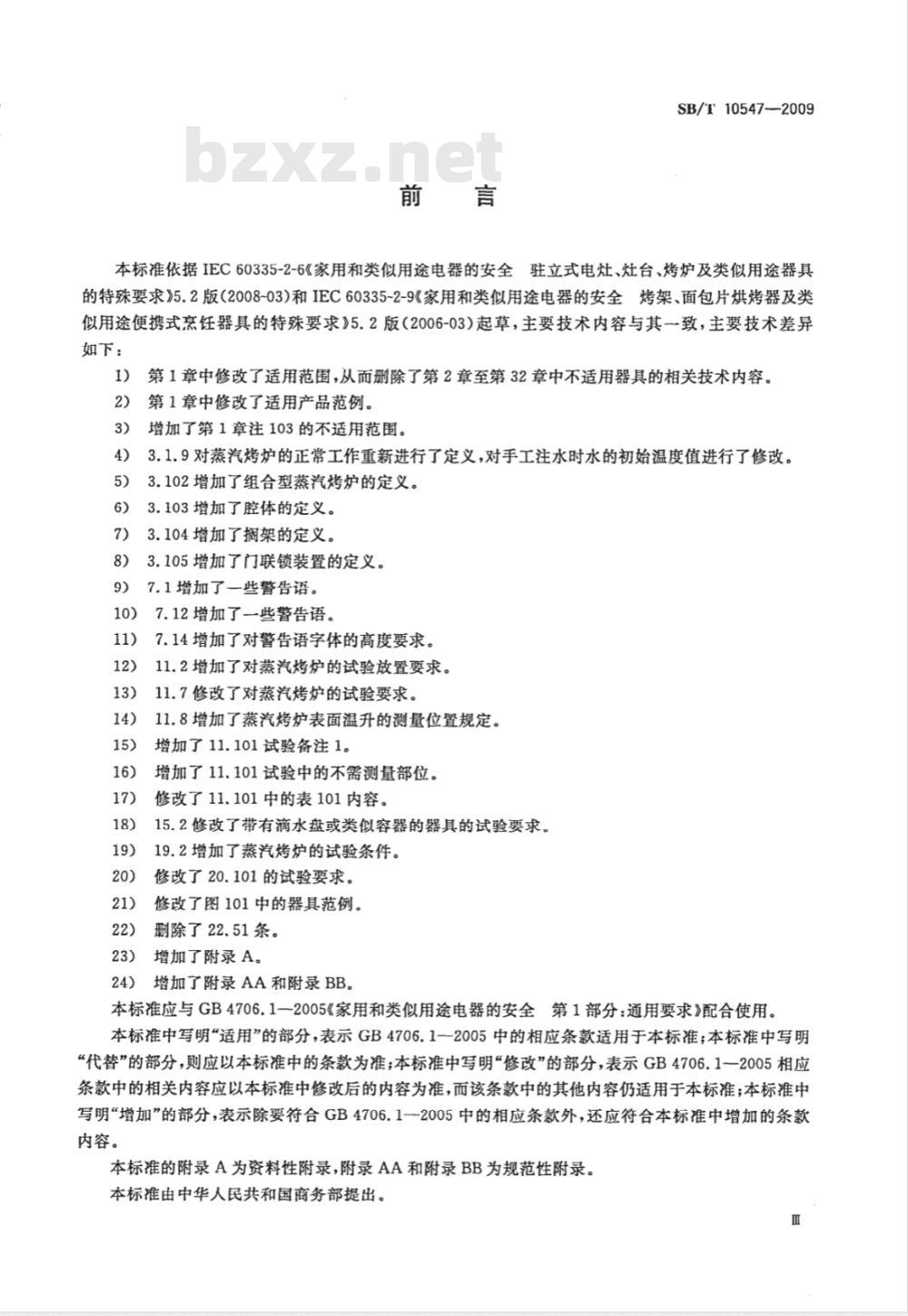 SB/T 10547—2009

bzxz.net

前　言

本标准依据 IEC 60335-2-6《家用和类似用途电器的安全　驻立式电灶、灶台、烤炉及类似用途器具的特殊要求》5.2 版(2008-03)和 IEC 60335-2-9《家用和类似用途电器的安全　烤架、面包片烘烤器及类似用途便携式烹饪器具的特殊要求》5.2 版(2006-03)起草，主要技术内容与其一致，主要技术差异如下：

1)　第 1 章中修改了适用范围，从而删除了第 2 章至第 32 章中不适用器具的相关技术内容。

2)　第 1 章中修改了适用产品范例。

3)　增加了第 1 章注 103 的不适用范围。

4)　3.1.9 对蒸汽烤炉的正常工作重新进行了定义，对手工注水时水的初始温度值进行了修改。

5)　3.102 增加了组合型蒸汽烤炉的定义。

6)　3.103 增加了腔体的定义。

7)　3.104 增加了搁架的定义。

8)　3.105 增加了门联锁装置的定义。

9)　7.1 增加了一些警告语。

10)　7.12 增加了一些警告语。

11)　7.14 增加了对警告语字体的高度要求。

12)　11.2 增加了对蒸汽烤炉的试验放置要求。

13)　11.7 修改了对蒸汽烤炉的试验要求。

14)　11.8 增加了蒸汽烤炉表面温升的测量位置规定。

15)　增加了 11.101 试验备注 1。

16)　增加了 11.101 试验中的不需测量部位。

17)　修改了 11.101 中的表 101 内容。

18)　15.2 修改了带有滴水盘或类似容器的器具的试验要求。

19)　19.2 增加了蒸汽烤炉的试验条件。

20)　修改了 20.101 的试验要求。

21)　修改了图 101 中的器具范例。

22)　删除了 22.51 条。

23)　增加了附录 A。

24)　增加了附录 AA 和附录 BB。

本标准应与 GB 4706.1—2005《家用和类似用途电器的安全　第 1 部分：通用要求》配合使用。

本标准中写明“适用”的部分，表示 GB 4706.1—2005 中的相应条款适用于本标准；本标准中写明“代替”的部分，则应以本标准中的条款为准；本标准中写明“修改”的部分，表示 GB 4706.1—2005 相应条款中的相关内容应以本标准中修改后的内容为准，而该条款中的其他内容仍适用于本标准；本标准中写明“增加”的部分，表示除要符合 GB 4706.1—2005 中的相应条款外，还应符合本标准中增加的条款内容。

本标准的附录 A 为资料性附录，附录 AA 和附录 BB 为规范性附录。

本标准由中华人民共和国商务部提出。

Ⅲ